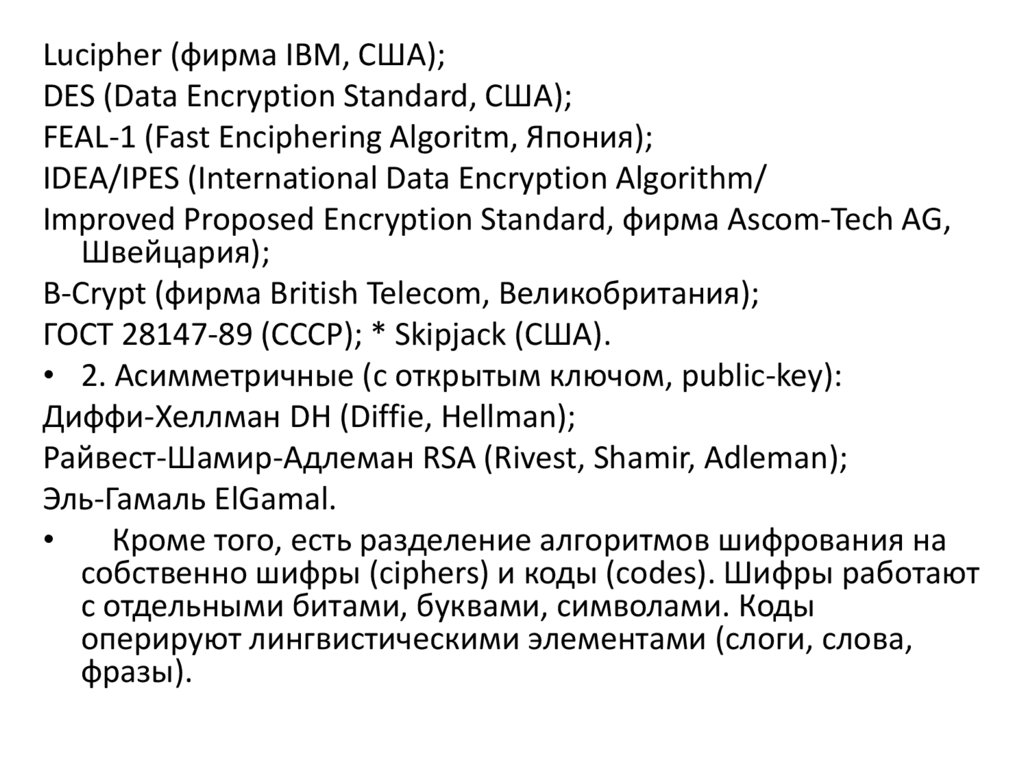 Lucipher (фирма IBM, США);
DES (Data Encryption Standard, США);
FEAL-1 (Fast Enciphering Algoritm, Япония);
IDEA/IPES (International Data Encryption Algorithm/
Improved Proposed Encryption Standard, фирма Ascom-Tech AG, Швейцария);
B-Crypt (фирма British Telecom, Великобритания);
ГОСТ 28147-89 (СССР); * Skipjack (США).
• 2. Асимметричные (с открытым ключом, public-key):
Диффи-Хеллман DH (Diffie, Hellman);
Райвест-Шамир-Адлеман RSA (Rivest, Shamir, Adleman);
Эль-Гамаль ElGamal.
• Кроме того, есть разделение алгоритмов шифрования на собственно шифры (ciphers) и коды (codes). Шифры работают с отдельными битами, буквами, символами. Коды оперируют лингвистическими элементами (слоги, слова, фразы).